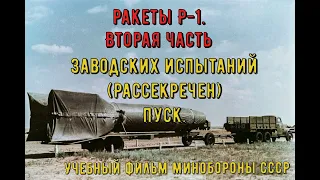 РАКЕТЫ Р-1.
ВТОРАЯ ЧАСТЬ
ЗАВОДСКИХ ИСПЫТАНИЙ
(РАССЕКРЕЧЕН)
ПУСК

УЧЕБНЫЙ ФИЛЬМ МИНОБОРОНЫ СССР